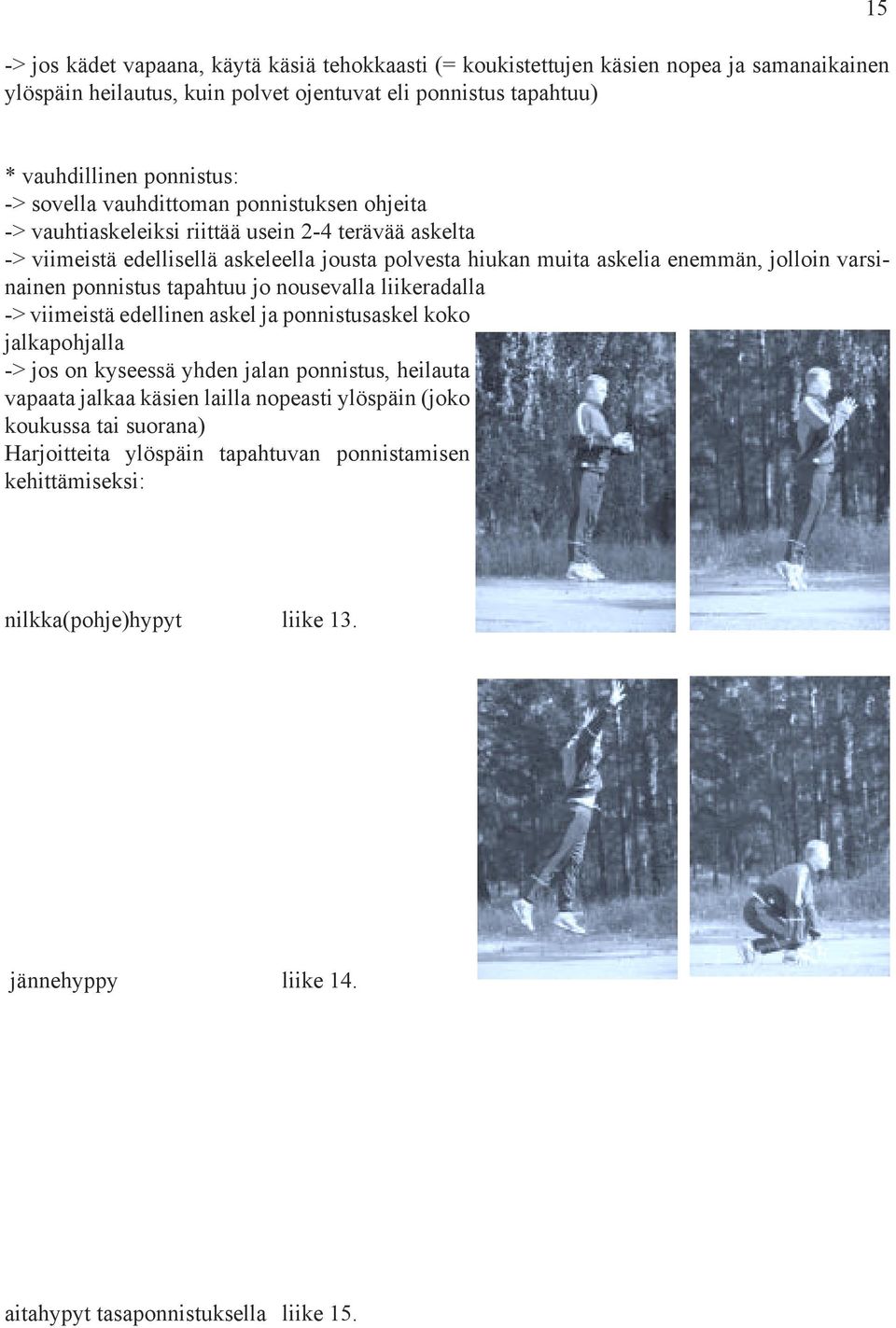 15

-> jos kädet vapaana, käytä käsiä tehokkaasti (= koukistettujen käsien nopea ja samanaikainen ylöspäin heilautus, kuin polvet ojentuvat eli ponnistus tapahtuu)

* vauhdillinen ponnistus:
-> sovella vauhdittoman ponnistuksen ohjeita
-> vauhtiaskeleiksi riittää usein 2-4 terävää askelta
-> viimeistä edellisellä askeleella jousta polvesta hiukan muita askelia enemmän, jolloin varsinainen ponnistus tapahtuu jo nousevalla liikeradalla
-> viimeistä edellinen askel ja ponnistusaskel koko jalkapohjalla
-> jos on kyseessä yhden jalan ponnistus, heilauta vapaata jalkaa käsien lailla nopeasti ylöspäin (joko koukussa tai suorana)
Harjoitteita ylöspäin tapahtuvan ponnistamisen kehittämiseksi:

nilkka(pohje)hypyt liike 13.

jännehyppy liike 14.

aitahypyt tasaponnistuksella liike 15.